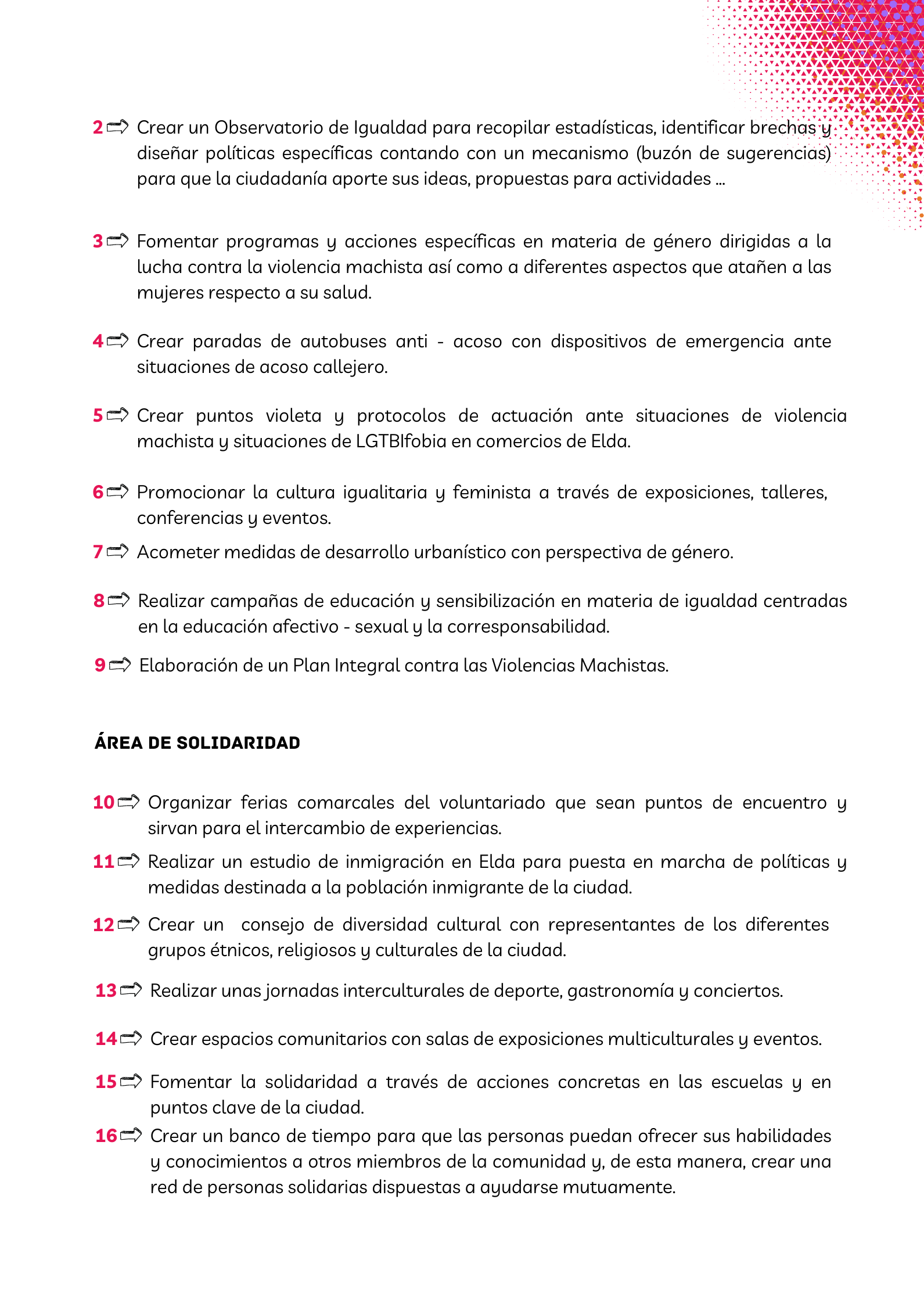 2 Crear un Observatorio de Igualdad para recopilar estadísticas, identificar brechas y diseñar políticas específicas contando con un mecanismo (buzón de sugerencias) para que la ciudadanía aporte sus ideas, propuestas para actividades ...

3 Fomentar programas y acciones específicas en materia de género dirigidas a la lucha contra la violencia machista así como a diferentes aspectos que atañen a las mujeres respecto a su salud.

4 Crear paradas de autobuses anti - acoso con dispositivos de emergencia ante situaciones de acoso callejero.

5 Crear puntos violeta y protocolos de actuación ante situaciones de violencia machista y situaciones de LGTBIfobia en comercios de Elda.

6 Promocionar la cultura igualitaria y feminista a través de exposiciones, talleres, conferencias y eventos.

7 Acometer medidas de desarrollo urbanístico con perspectiva de género.

8 Realizar campañas de educación y sensibilización en materia de igualdad centradas en la educación afectivo - sexual y la corresponsabilidad.

9 Elaboración de un Plan Integral contra las Violencias Machistas.

ÁREA DE SOLIDARIDAD

10 Organizar ferias comarcales del voluntariado que sean puntos de encuentro y sirvan para el intercambio de experiencias.

11 Realizar un estudio de inmigración en Elda para puesta en marcha de políticas y medidas destinada a la población inmigrante de la ciudad.

12 Crear un consejo de diversidad cultural con representantes de los diferentes grupos étnicos, religiosos y culturales de la ciudad.

13 Realizar unas jornadas interculturales de deporte, gastronomía y conciertos.

14 Crear espacios comunitarios con salas de exposiciones multiculturales y eventos.

15 Fomentar la solidaridad a través de acciones concretas en las escuelas y en puntos clave de la ciudad.

16 Crear un banco de tiempo para que las personas puedan ofrecer sus habilidades y conocimientos a otros miembros de la comunidad y, de esta manera, crear una red de personas solidarias dispuestas a ayudarse mutuamente.